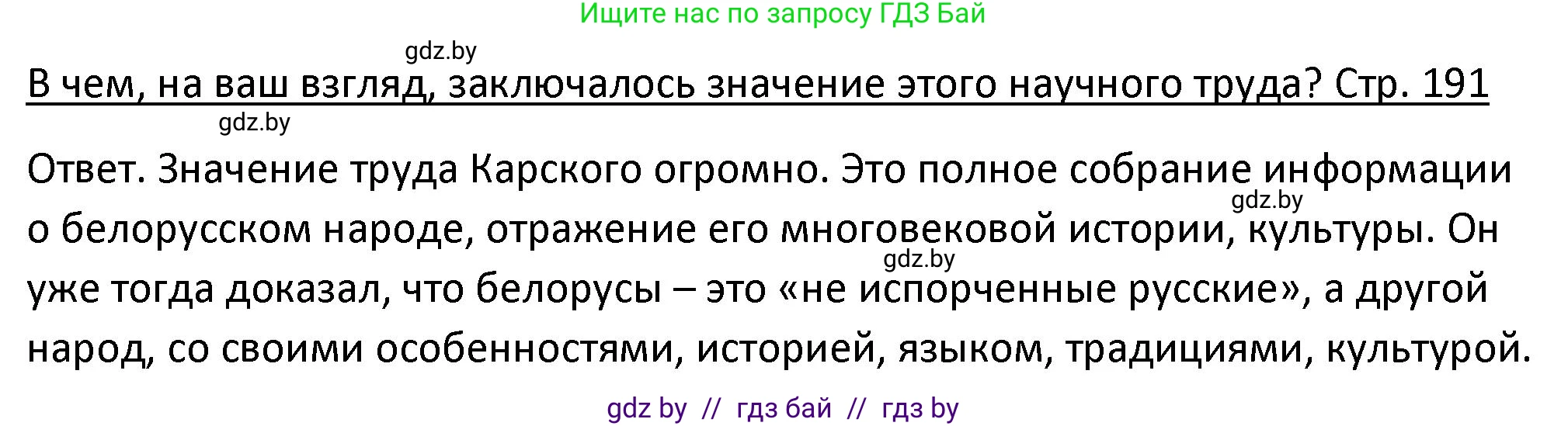 Ищите нас по запросу ГДЗ Бай

gdz.by

В чем, на ваш взгляд, заключалось значение этого научного труда? Стр. 191

gdz.by

Ответ. Значение труда Карского огромно. Это полное собрание информации о белорусском народе, отражение его многовековой истории, культуры. Он уже тогда доказал, что белорусы – это «не испорченные русские», а другой народ, со своими особенностями, историей, языком, традициями, культурой.

gdz.by

gdz.by

gdz by // гдз бай // гдз by